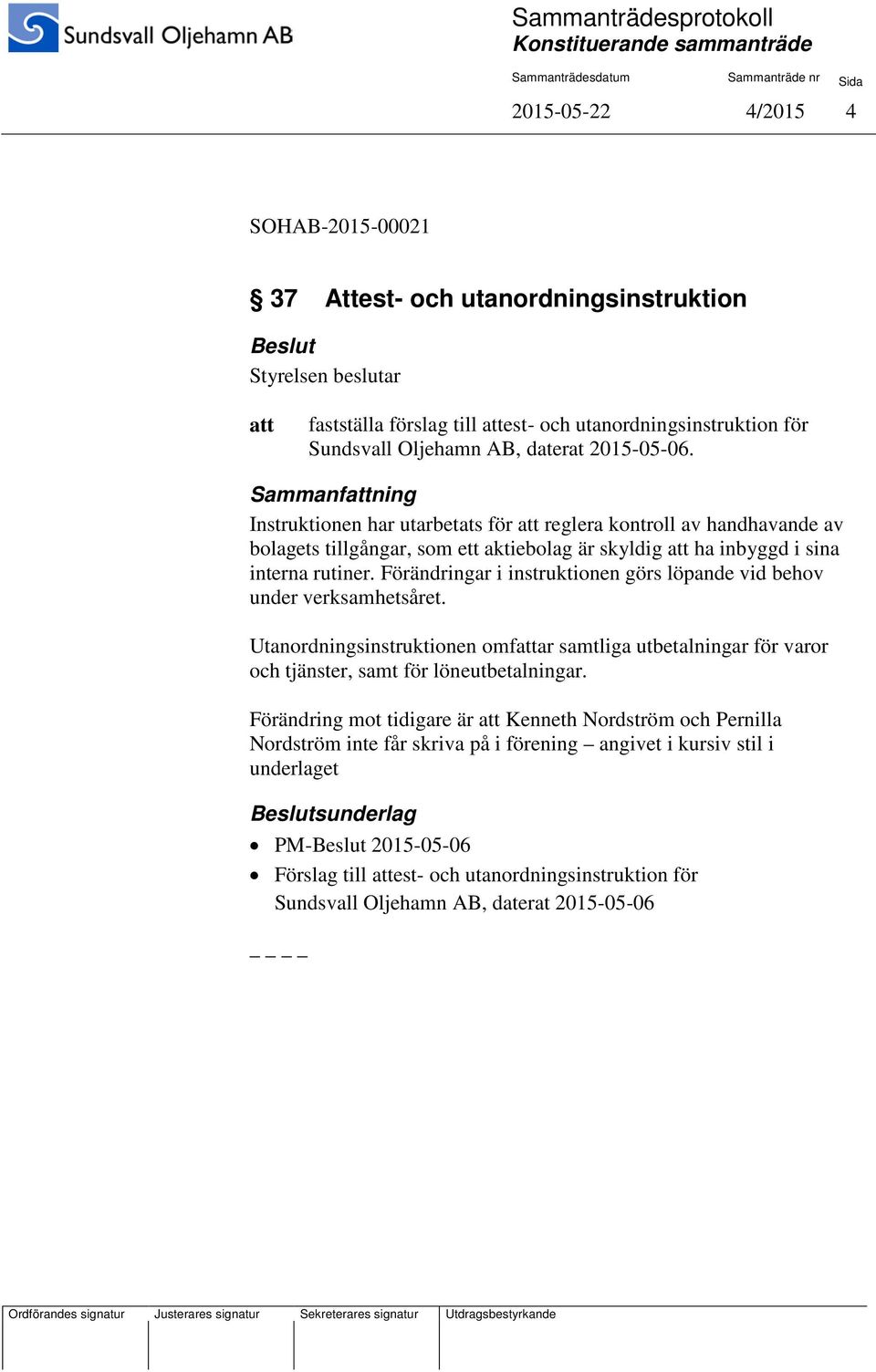 Sundsvall Oljehamn AB

Sammanträdesprotokoll
Konstituerande sammanträde

| Sammanträdesdatum | Sammanträde nr | Sida |
|---|---|---|
| 2015-05-22 | 4/2015 | 4 |

SOHAB-2015-00021

§ 37 Attest- och utanordningsinstruktion

Beslut

Styrelsen beslutar

att fastställa förslag till attest- och utanordningsinstruktion för Sundsvall Oljehamn AB, daterat 2015-05-06.

Sammanfattning

Instruktionen har utarbetats för att reglera kontroll av handhavande av bolagets tillgångar, som ett aktiebolag är skyldig att ha inbyggd i sina interna rutiner. Förändringar i instruktionen görs löpande vid behov under verksamhetsåret.

Utanordningsinstruktionen omfattar samtliga utbetalningar för varor och tjänster, samt för löneutbetalningar.

Förändring mot tidigare är att Kenneth Nordström och Pernilla Nordström inte får skriva på i förening – angivet i kursiv stil i underlaget

Beslutsunderlag

• PM-Beslut 2015-05-06
• Förslag till attest- och utanordningsinstruktion för Sundsvall Oljehamn AB, daterat 2015-05-06

– – – –

| Ordförandes signatur | Justerares signatur | Sekreterares signatur | Utdragsbestyrkande |
|---|---|---|---|
| | | | |